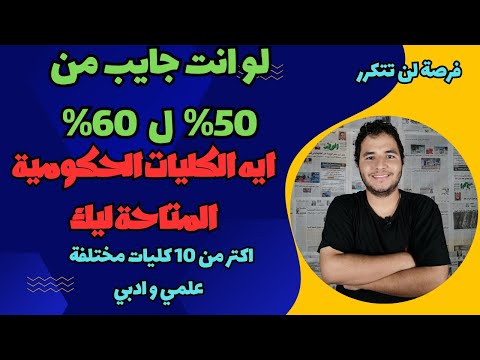 فرصة لن تتكرر

لو انت جايب من

50% ل 60%

ايه الكليات الحكومية

المتاحة ليك

اكتر من 10 كليات مختلفة

علمي و ادبي